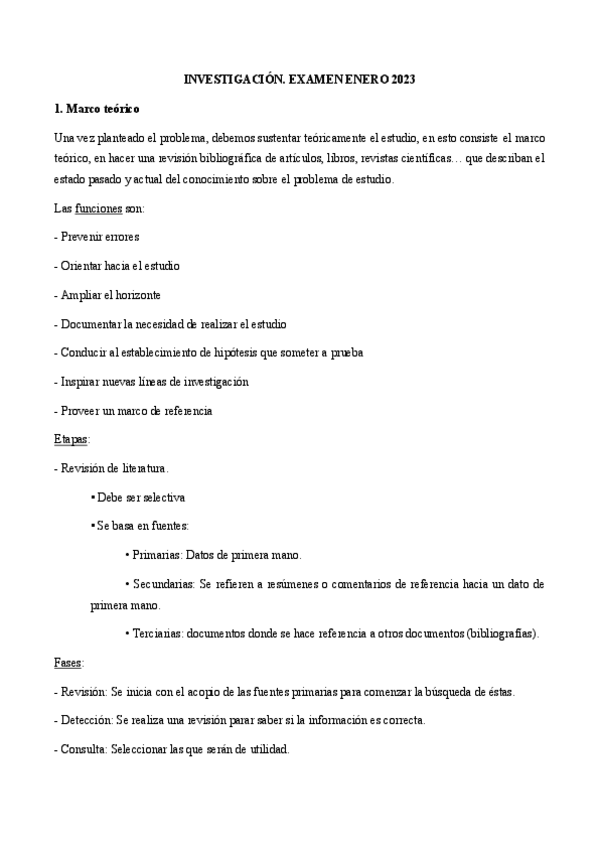 INVESTIGACIÓN. EXAMEN ENERO 2023

1. Marco teórico

Una vez planteado el problema, debemos sustentar teóricamente el estudio, en esto consiste el marco teórico, en hacer una revisión bibliográfica de artículos, libros, revistas científicas… que describan el estado pasado y actual del conocimiento sobre el problema de estudio.

Las funciones son:

- Prevenir errores

- Orientar hacia el estudio

- Ampliar el horizonte

- Documentar la necesidad de realizar el estudio

- Conducir al establecimiento de hipótesis que someter a prueba

- Inspirar nuevas líneas de investigación

- Proveer un marco de referencia

Etapas:

- Revisión de literatura.

• Debe ser selectiva

• Se basa en fuentes:

• Primarias: Datos de primera mano.

• Secundarias: Se refieren a resúmenes o comentarios de referencia hacia un dato de primera mano.

• Terciarias: documentos donde se hace referencia a otros documentos (bibliografías).

Fases:

- Revisión: Se inicia con el acopio de las fuentes primarias para comenzar la búsqueda de éstas.

- Detección: Se realiza una revisión parar saber si la información es correcta.

- Consulta: Seleccionar las que serán de utilidad.